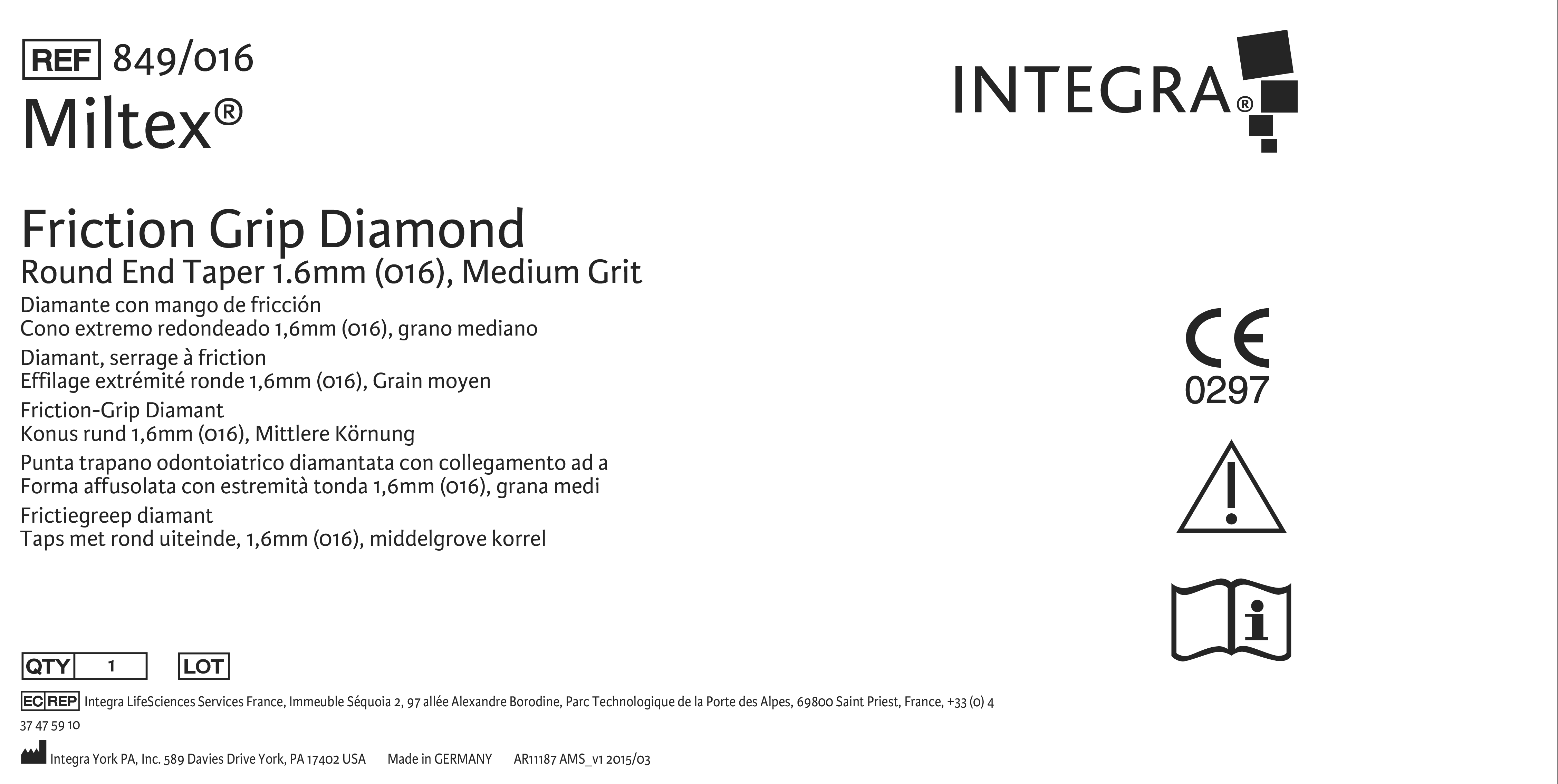 REF 849/016
Miltex®

INTEGRA®

Friction Grip Diamond
Round End Taper 1.6mm (016), Medium Grit
Diamante con mango de fricción
Cono extremo redondeado 1,6mm (016), grano mediano
Diamant, serrage à friction
Effilage extrémité ronde 1,6mm (016), Grain moyen
Friction-Grip Diamant
Konus rund 1,6mm (016), Mittlere Körnung
Punta trapano odontoiatrico diamantata con collegamento ad a
Forma affusolata con estremità tonda 1,6mm (016), grana medi
Frictiegreep diamant
Taps met rond uiteinde, 1,6mm (016), middelgrove korrel

CE
0297

QTY 1 LOT

EC REP Integra LifeSciences Services France, Immeuble Séquoia 2, 97 allée Alexandre Borodine, Parc Technologique de la Porte des Alpes, 69800 Saint Priest, France, +33 (0) 4 37 47 59 10

Integra York PA, Inc. 589 Davies Drive York, PA 17402 USA Made in GERMANY AR11187 AMS_v1 2015/03